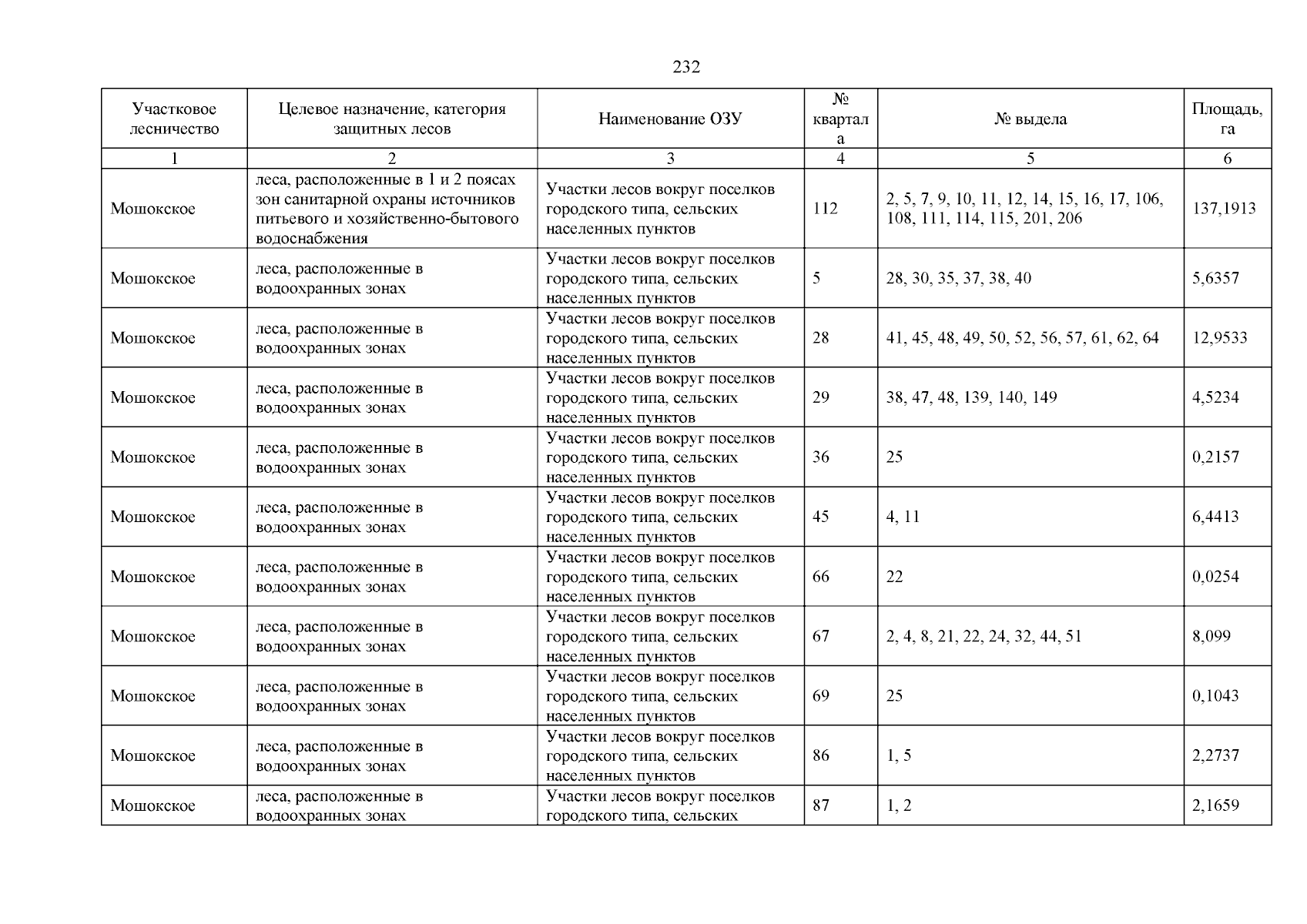 232

| Участковое лесничество | Целевое назначение, категория защитных лесов | Наименование ОЗУ | № квартала | № выдела | Площадь, га |
|---|---|---|---|---|---|
| 1 | 2 | 3 | 4 | 5 | 6 |
| Мошокское | леса, расположенные в 1 и 2 поясах зон санитарной охраны источников питьевого и хозяйственно-бытового водоснабжения | Участки лесов вокруг поселков городского типа, сельских населенных пунктов | 112 | 2, 5, 7, 9, 10, 11, 12, 14, 15, 16, 17, 106, 108, 111, 114, 115, 201, 206 | 137,1913 |
| Мошокское | леса, расположенные в водоохранных зонах | Участки лесов вокруг поселков городского типа, сельских населенных пунктов | 5 | 28, 30, 35, 37, 38, 40 | 5,6357 |
| Мошокское | леса, расположенные в водоохранных зонах | Участки лесов вокруг поселков городского типа, сельских населенных пунктов | 28 | 41, 45, 48, 49, 50, 52, 56, 57, 61, 62, 64 | 12,9533 |
| Мошокское | леса, расположенные в водоохранных зонах | Участки лесов вокруг поселков городского типа, сельских населенных пунктов | 29 | 38, 47, 48, 139, 140, 149 | 4,5234 |
| Мошокское | леса, расположенные в водоохранных зонах | Участки лесов вокруг поселков городского типа, сельских населенных пунктов | 36 | 25 | 0,2157 |
| Мошокское | леса, расположенные в водоохранных зонах | Участки лесов вокруг поселков городского типа, сельских населенных пунктов | 45 | 4, 11 | 6,4413 |
| Мошокское | леса, расположенные в водоохранных зонах | Участки лесов вокруг поселков городского типа, сельских населенных пунктов | 66 | 22 | 0,0254 |
| Мошокское | леса, расположенные в водоохранных зонах | Участки лесов вокруг поселков городского типа, сельских населенных пунктов | 67 | 2, 4, 8, 21, 22, 24, 32, 44, 51 | 8,099 |
| Мошокское | леса, расположенные в водоохранных зонах | Участки лесов вокруг поселков городского типа, сельских населенных пунктов | 69 | 25 | 0,1043 |
| Мошокское | леса, расположенные в водоохранных зонах | Участки лесов вокруг поселков городского типа, сельских населенных пунктов | 86 | 1, 5 | 2,2737 |
| Мошокское | леса, расположенные в водоохранных зонах | Участки лесов вокруг поселков городского типа, сельских | 87 | 1, 2 | 2,1659 |